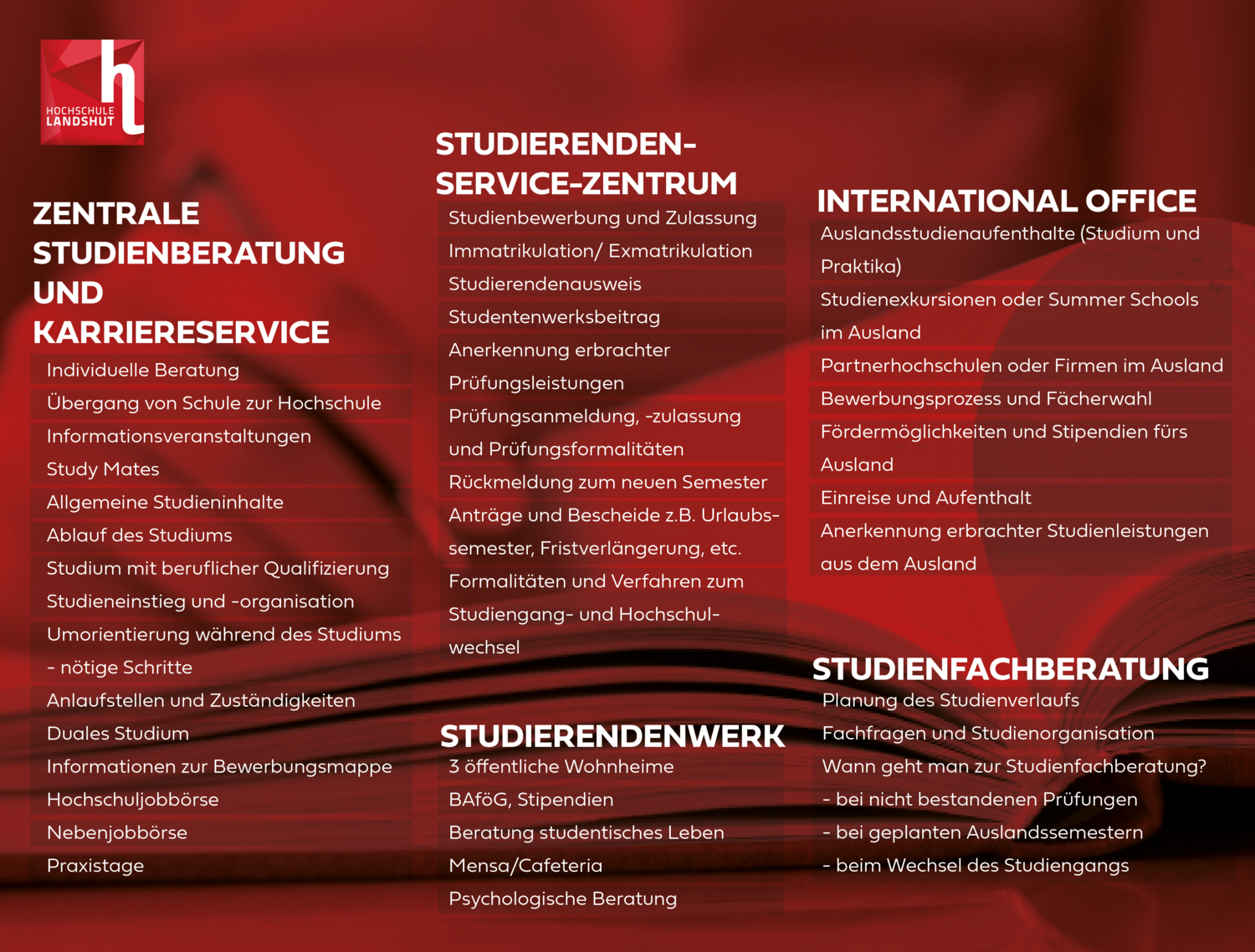 HOCHSCHULE LANDSHUT

ZENTRALE STUDIENBERATUNG UND KARRIERESERVICE

Individuelle Beratung

Übergang von Schule zur Hochschule

Informationsveranstaltungen

Study Mates

Allgemeine Studieninhalte

Ablauf des Studiums

Studium mit beruflicher Qualifizierung

Studieneinstieg und -organisation

Umorientierung während des Studiums - nötige Schritte

Anlaufstellen und Zuständigkeiten

Duales Studium

Informationen zur Bewerbungsmappe

Hochschuljobbörse

Nebenjobbörse

Praxistage

STUDIERENDEN-SERVICE-ZENTRUM

Studienbewerbung und Zulassung

Immatrikulation/ Exmatrikulation

Studierendenausweis

Studentenwerksbeitrag

Anerkennung erbrachter Prüfungsleistungen

Prüfungsanmeldung, -zulassung und Prüfungsformalitäten

Rückmeldung zum neuen Semester

Anträge und Bescheide z.B. Urlaubssemester, Fristverlängerung, etc.

Formalitäten und Verfahren zum Studiengang- und Hochschulwechsel

STUDIERENDENWERK

3 öffentliche Wohnheime

BAföG, Stipendien

Beratung studentisches Leben

Mensa/Cafeteria

Psychologische Beratung

INTERNATIONAL OFFICE

Auslandsstudienaufenthalte (Studium und Praktika)

Studienexkursionen oder Summer Schools im Ausland

Partnerhochschulen oder Firmen im Ausland

Bewerbungsprozess und Fächerwahl

Fördermöglichkeiten und Stipendien fürs Ausland

Einreise und Aufenthalt

Anerkennung erbrachter Studienleistungen aus dem Ausland

STUDIENFACHBERATUNG

Planung des Studienverlaufs

Fachfragen und Studienorganisation

Wann geht man zur Studienfachberatung?

- bei nicht bestandenen Prüfungen

- bei geplanten Auslandssemestern

- beim Wechsel des Studiengangs